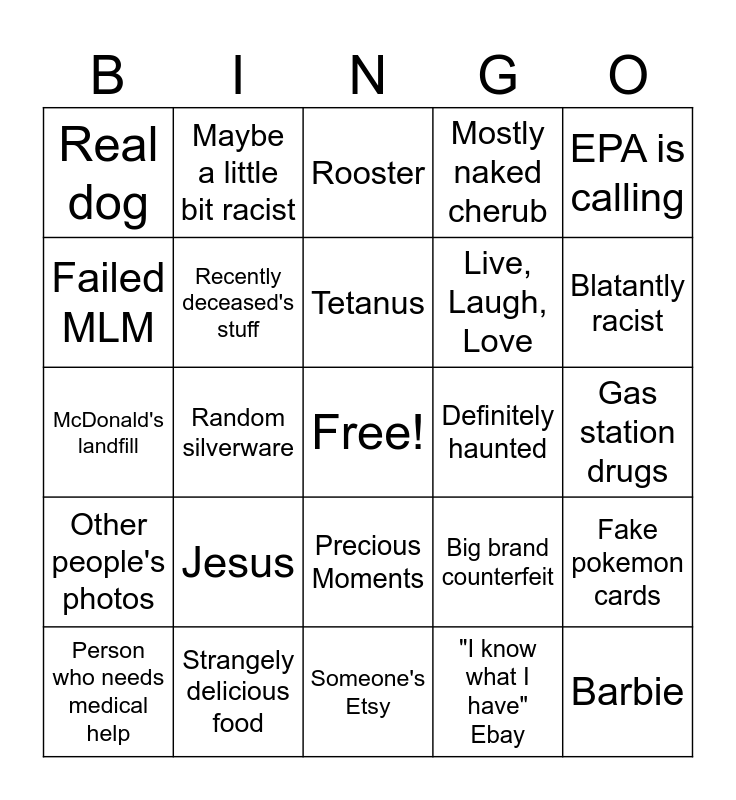 | B | I | N | G | O |
|---|---|---|---|---|
| Real dog | Maybe a little bit racist | Rooster | Mostly naked cherub | EPA is calling |
| Failed MLM | Recently deceased's stuff | Tetanus | Live, Laugh, Love | Blatantly racist |
| McDonald's landfill | Random silverware | Free! | Definitely haunted | Gas station drugs |
| Other people's photos | Jesus | Precious Moments | Big brand counterfeit | Fake pokemon cards |
| Person who needs medical help | Strangely delicious food | Someone's Etsy | "I know what I have" Ebay | Barbie |